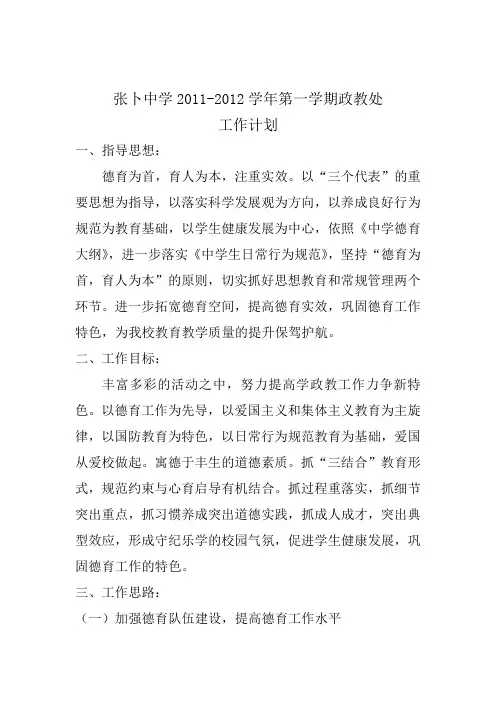 张卜中学 2011-2012 学年第一学期政教处
工作计划

一、指导思想：

德育为首，育人为本，注重实效。以“三个代表”的重要思想为指导，以落实科学发展观为方向，以养成良好行为规范为教育基础，以学生健康发展为中心，依照《中学德育大纲》，进一步落实《中学生日常行为规范》，坚持“德育为首，育人为本”的原则，切实抓好思想教育和常规管理两个环节。进一步拓宽德育空间，提高德育实效，巩固德育工作特色，为我校教育教学质量的提升保驾护航。

二、工作目标：

丰富多彩的活动之中，努力提高学政教工作力争新特色。以德育工作为先导，以爱国主义和集体主义教育为主旋律，以国防教育为特色，以日常行为规范教育为基础，爱国从爱校做起。寓德于丰生的道德素质。抓“三结合”教育形式，规范约束与心育启导有机结合。抓过程重落实，抓细节突出重点，抓习惯养成突出道德实践，抓成人成才，突出典型效应，形成守纪乐学的校园气氛，促进学生健康发展，巩固德育工作的特色。

三、工作思路：

（一）加强德育队伍建设，提高德育工作水平